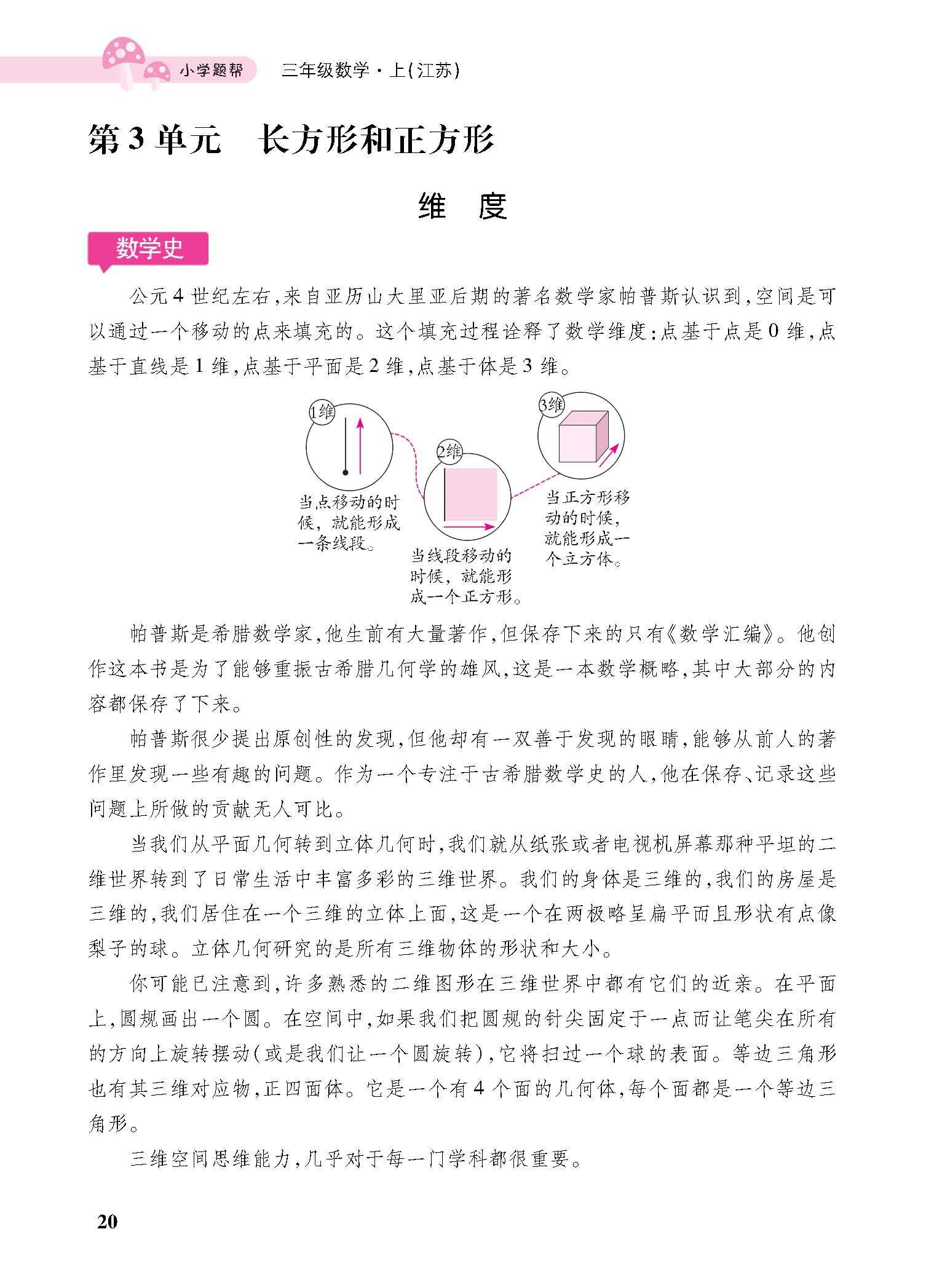 小学题帮　三年级数学·上(江苏)

第3单元　长方形和正方形

维　度

数学史

公元4世纪左右,来自亚历山大里亚后期的著名数学家帕普斯认识到,空间是可以通过一个移动的点来填充的。这个填充过程诠释了数学维度:点基于点是0维,点基于直线是1维,点基于平面是2维,点基于体是3维。

1维

当点移动的时候,就能形成一条线段。

2维

当线段移动的时候,就能形成一个正方形。

3维

当正方形移动的时候,就能形成一个立方体。

帕普斯是希腊数学家,他生前有大量著作,但保存下来的只有《数学汇编》。他创作这本书是为了能够重振古希腊几何学的雄风,这是一本数学概略,其中大部分的内容都保存了下来。

帕普斯很少提出原创性的发现,但他却有一双善于发现的眼睛,能够从前人的著作里发现一些有趣的问题。作为一个专注于古希腊数学史的人,他在保存、记录这些问题上所做的贡献无人可比。

当我们从平面几何转到立体几何时,我们就从纸张或者电视机屏幕那种平坦的二维世界转到了日常生活中丰富多彩的三维世界。我们的身体是三维的,我们的房屋是三维的,我们居住在一个三维的立体上面,这是一个在两极略呈扁平而且形状有点像梨子的球。立体几何研究的是所有三维物体的形状和大小。

你可能已注意到,许多熟悉的二维图形在三维世界中都有它们的近亲。在平面上,圆规画出一个圆。在空间中,如果我们把圆规的针尖固定于一点而让笔尖在所有的方向上旋转摆动(或是我们让一个圆旋转),它将扫过一个球的表面。等边三角形也有其三维对应物,正四面体。它是一个有4个面的几何体,每个面都是一个等边三角形。

三维空间思维能力,几乎对于每一门学科都很重要。

20